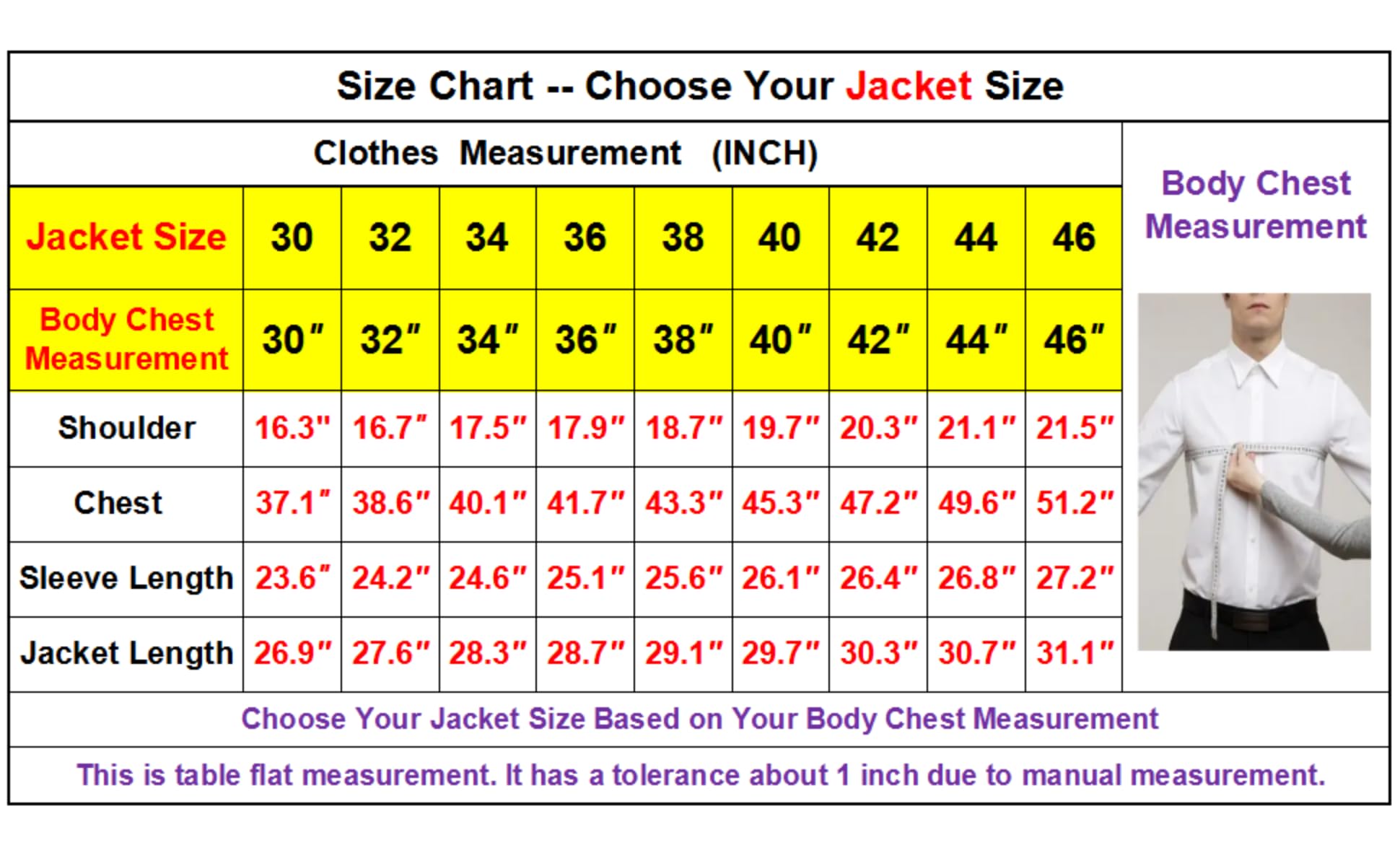 Size Chart -- Choose Your Jacket Size

Clothes Measurement (INCH)

| Jacket Size | 30 | 32 | 34 | 36 | 38 | 40 | 42 | 44 | 46 |
|---|---|---|---|---|---|---|---|---|---|
| Body Chest Measurement | 30" | 32" | 34" | 36" | 38" | 40" | 42" | 44" | 46" |
| Shoulder | 16.3" | 16.7" | 17.5" | 17.9" | 18.7" | 19.7" | 20.3" | 21.1" | 21.5" |
| Chest | 37.1" | 38.6" | 40.1" | 41.7" | 43.3" | 45.3" | 47.2" | 49.6" | 51.2" |
| Sleeve Length | 23.6" | 24.2" | 24.6" | 25.1" | 25.6" | 26.1" | 26.4" | 26.8" | 27.2" |
| Jacket Length | 26.9" | 27.6" | 28.3" | 28.7" | 29.1" | 29.7" | 30.3" | 30.7" | 31.1" |

Body Chest Measurement

Choose Your Jacket Size Based on Your Body Chest Measurement

This is table flat measurement. It has a tolerance about 1 inch due to manual measurement.